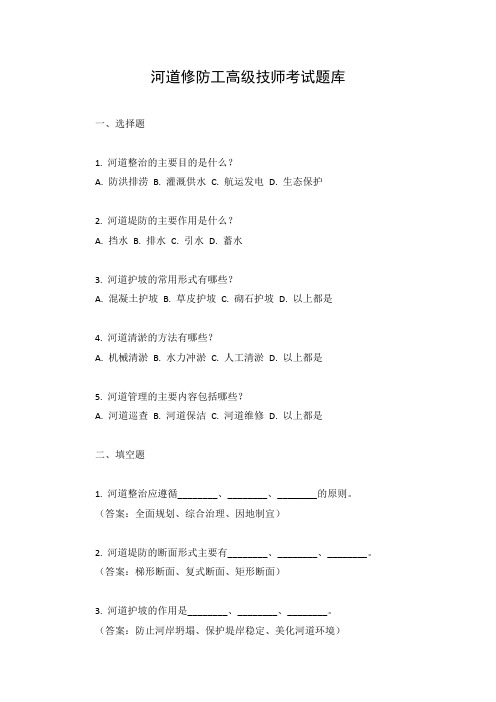 河道修防工高级技师考试题库

一、选择题

1. 河道整治的主要目的是什么？
A. 防洪排涝 B. 灌溉供水 C. 航运发电 D. 生态保护

2. 河道堤防的主要作用是什么？
A. 挡水 B. 排水 C. 引水 D. 蓄水

3. 河道护坡的常用形式有哪些？
A. 混凝土护坡 B. 草皮护坡 C. 砌石护坡 D. 以上都是

4. 河道清淤的方法有哪些？
A. 机械清淤 B. 水力冲淤 C. 人工清淤 D. 以上都是

5. 河道管理的主要内容包括哪些？
A. 河道巡查 B. 河道保洁 C. 河道维修 D. 以上都是

二、填空题

1. 河道整治应遵循________、________、________的原则。
（答案：全面规划、综合治理、因地制宜）

2. 河道堤防的断面形式主要有________、________、________。
（答案：梯形断面、复式断面、矩形断面）

3. 河道护坡的作用是________、________、________。
（答案：防止河岸坍塌、保护堤岸稳定、美化河道环境）